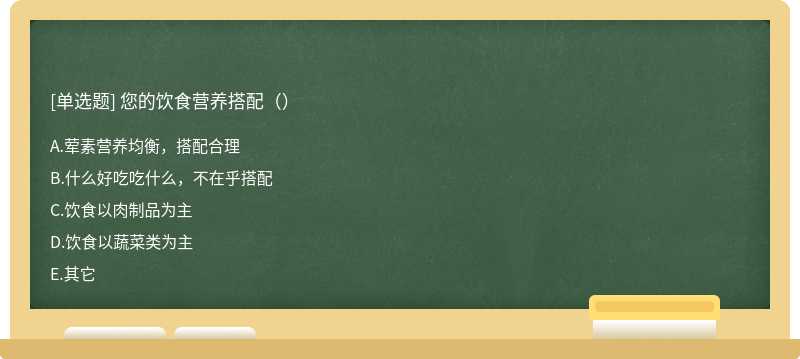 [单选题] 您的饮食营养搭配（）

A.荤素营养均衡，搭配合理

B.什么好吃吃什么，不在乎搭配

C.饮食以肉制品为主

D.饮食以蔬菜类为主

E.其它